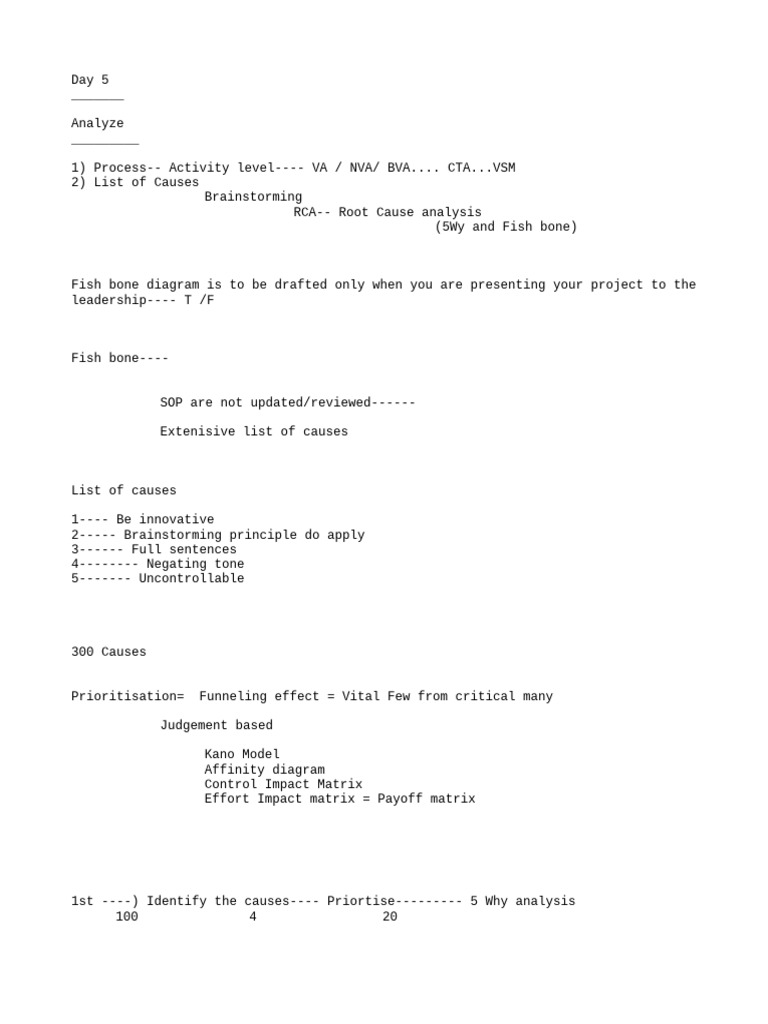 Day 5
_______

Analyze
_________

1) Process-- Activity level---- VA / NVA/ BVA.... CTA...VSM
2) List of Causes
Brainstorming
RCA-- Root Cause analysis
(5Wy and Fish bone)

Fish bone diagram is to be drafted only when you are presenting your project to the leadership---- T /F

Fish bone----

SOP are not updated/reviewed------

Extenisive list of causes

List of causes

1---- Be innovative
2----- Brainstorming principle do apply
3------ Full sentences
4-------- Negating tone
5------- Uncontrollable

300 Causes

Prioritisation= Funneling effect = Vital Few from critical many

Judgement based

Kano Model
Affinity diagram
Control Impact Matrix
Effort Impact matrix = Payoff matrix

1st ----) Identify the causes---- Priortise--------- 5 Why analysis
100 4 20